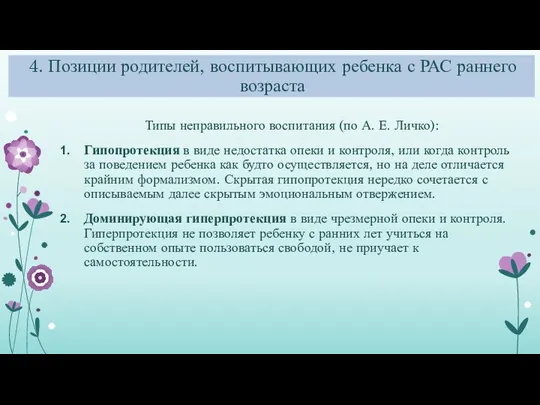 4. Позиции родителей, воспитывающих ребенка с РАС раннего возраста

Типы неправильного воспитания (по А. Е. Личко):

1. Гипопротекция в виде недостатка опеки и контроля, или когда контроль за поведением ребенка как будто осуществляется, но на деле отличается крайним формализмом. Скрытая гипопротекция нередко сочетается с описываемым далее скрытым эмоциональным отвержением.

2. Доминирующая гиперпротекция в виде чрезмерной опеки и контроля. Гиперпротекция не позволяет ребенку с ранних лет учиться на собственном опыте пользоваться свободой, не приучает к самостоятельности.